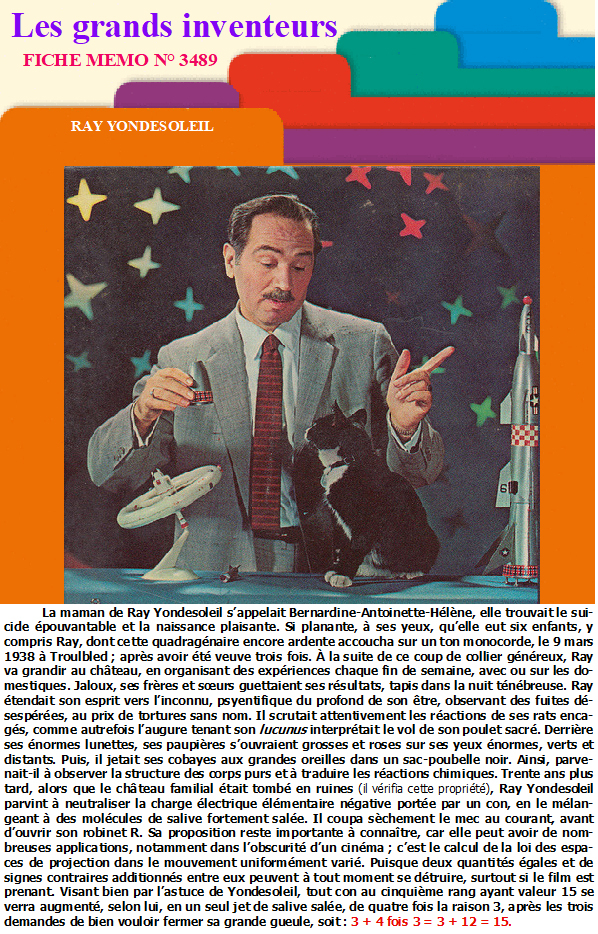 Les grands inventeurs
FICHE MEMO N° 3489

RAY YONDESOLEIL

La maman de Ray Yondesoleil s'appelait Bernardine-Antoinette-Hélène, elle trouvait le suicide épouvantable et la naissance plaisante. Si planante, à ses yeux, qu'elle eut six enfants, y compris Ray, dont cette quadragénaire encore ardente accoucha sur un ton monocorde, le 9 mars 1938 à Troulbled ; après avoir été veuve trois fois. À la suite de ce coup de collier généreux, Ray va grandir au château, en organisant des expériences chaque fin de semaine, avec ou sur les domestiques. Jaloux, ses frères et sœurs guettaient ses résultats, tapis dans la nuit ténébreuse. Ray étendait son esprit vers l'inconnu, psyentifique du profond de son être, observant des fuites désespérées, au prix de tortures sans nom. Il scrutait attentivement les réactions de ses rats encagés, comme autrefois l'augure tenant son lucunus interprétait le vol de son poulet sacré. Derrière ses énormes lunettes, ses paupières s'ouvraient grosses et roses sur ses yeux énormes, verts et distants. Puis, il jetait ses cobayes aux grandes oreilles dans un sac-poubelle noir. Ainsi, parvenait-il à observer la structure des corps purs et à traduire les réactions chimiques. Trente ans plus tard, alors que le château familial était tombé en ruines (il vérifia cette propriété), Ray Yondesoleil parvint à neutraliser la charge électrique élémentaire négative portée par un con, en le mélangeant à des molécules de salive fortement salée. Il coupa sèchement le mec au courant, avant d'ouvrir son robinet R. Sa proposition reste importante à connaître, car elle peut avoir de nombreuses applications, notamment dans l'obscurité d'un cinéma ; c'est le calcul de la loi des espaces de projection dans le mouvement uniformément varié. Puisque deux quantités égales et de signes contraires additionnés entre eux peuvent à tout moment se détruire, surtout si le film est prenant. Visant bien par l'astuce de Yondesoleil, tout con au cinquième rang ayant valeur 15 se verra augmenté, selon lui, en un seul jet de salive salée, de quatre fois la raison 3, après les trois demandes de bien vouloir fermer sa grande gueule, soit : 3 + 4 fois 3 = 3 + 12 = 15.